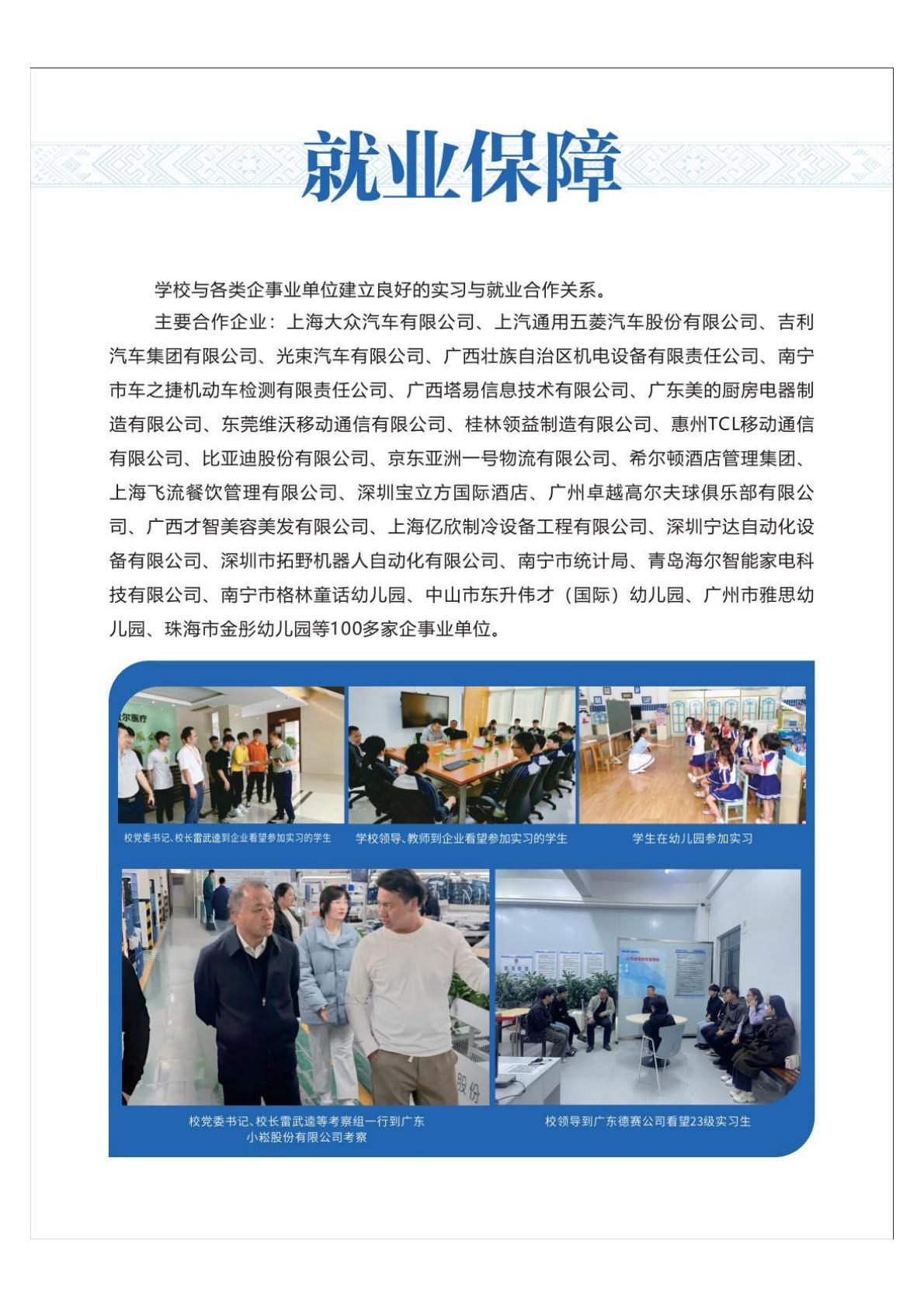 就业保障

学校与各类企事业单位建立良好的实习与就业合作关系。

主要合作企业：上海大众汽车有限公司、上汽通用五菱汽车股份有限公司、吉利汽车集团有限公司、光束汽车有限公司、广西壮族自治区机电设备有限责任公司、南宁市车之捷机动车检测有限责任公司、广西塔易信息技术有限公司、广东美的厨房电器制造有限公司、东莞维沃移动通信有限公司、桂林领益制造有限公司、惠州TCL移动通信有限公司、比亚迪股份有限公司、京东亚洲一号物流有限公司、希尔顿酒店管理集团、上海飞流餐饮管理有限公司、深圳宝立方国际酒店、广州卓越高尔夫球俱乐部有限公司、广西才智美容美发有限公司、上海亿欣制冷设备工程有限公司、深圳宁达自动化设备有限公司、深圳市拓野机器人自动化有限公司、南宁市统计局、青岛海尔智能家电科技有限公司、南宁市格林童话幼儿园、中山市东升伟才（国际）幼儿园、广州市雅思幼儿园、珠海市金彤幼儿园等100多家企事业单位。

尔医疗

校党委书记、校长雷武逵到企业看望参加实习的学生

学校领导、教师到企业看望参加实习的学生

学生在幼儿园参加实习

股份

校党委书记、校长雷武逵等考察组一行到广东小崧股份有限公司考察

校领导到广东德赛公司看望23级实习生